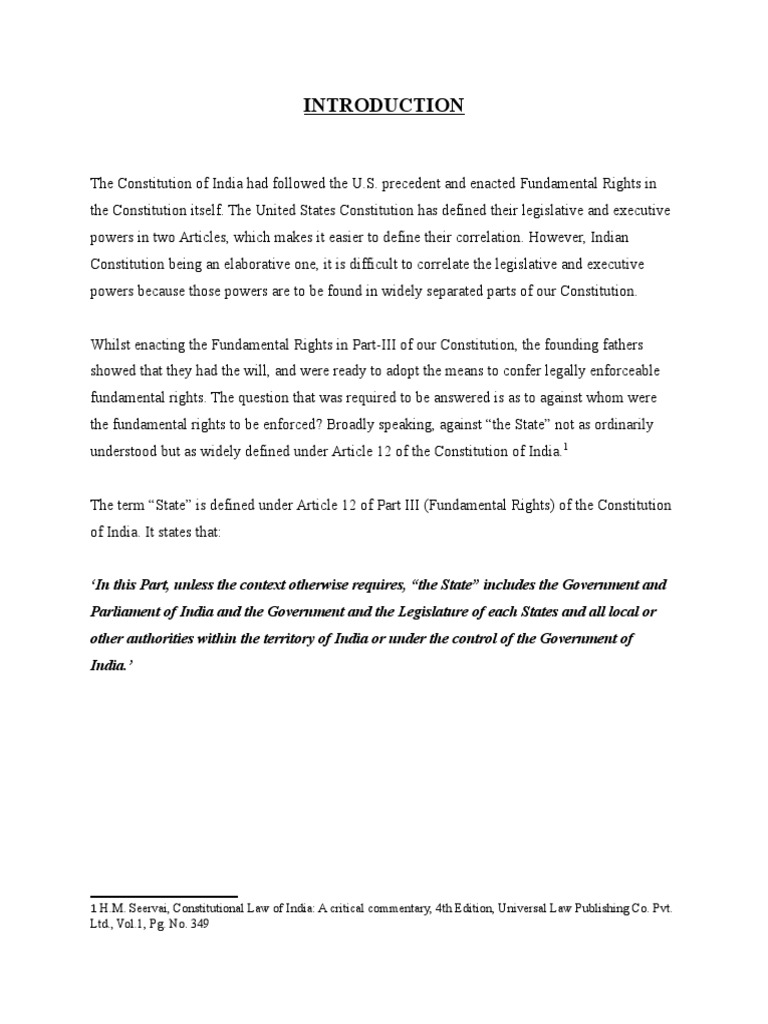 INTRODUCTION

The Constitution of India had followed the U.S. precedent and enacted Fundamental Rights in the Constitution itself. The United States Constitution has defined their legislative and executive powers in two Articles, which makes it easier to define their correlation. However, Indian Constitution being an elaborative one, it is difficult to correlate the legislative and executive powers because those powers are to be found in widely separated parts of our Constitution.

Whilst enacting the Fundamental Rights in Part-III of our Constitution, the founding fathers showed that they had the will, and were ready to adopt the means to confer legally enforceable fundamental rights. The question that was required to be answered is as to against whom were the fundamental rights to be enforced? Broadly speaking, against "the State" not as ordinarily understood but as widely defined under Article 12 of the Constitution of India.$^{1}$

The term "State" is defined under Article 12 of Part III (Fundamental Rights) of the Constitution of India. It states that:

'In this Part, unless the context otherwise requires, "the State" includes the Government and Parliament of India and the Government and the Legislature of each States and all local or other authorities within the territory of India or under the control of the Government of India.'

1 H.M. Seervai, Constitutional Law of India: A critical commentary, 4th Edition, Universal Law Publishing Co. Pvt. Ltd., Vol.1, Pg. No. 349